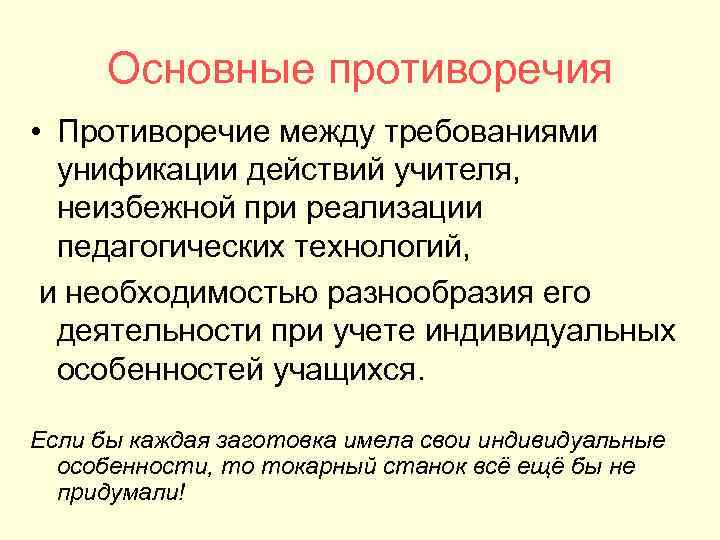 Основные противоречия

• Противоречие между требованиями унификации действий учителя, неизбежной при реализации педагогических технологий,

и необходимостью разнообразия его деятельности при учете индивидуальных особенностей учащихся.

Если бы каждая заготовка имела свои индивидуальные особенности, то токарный станок всё ещё бы не придумали!